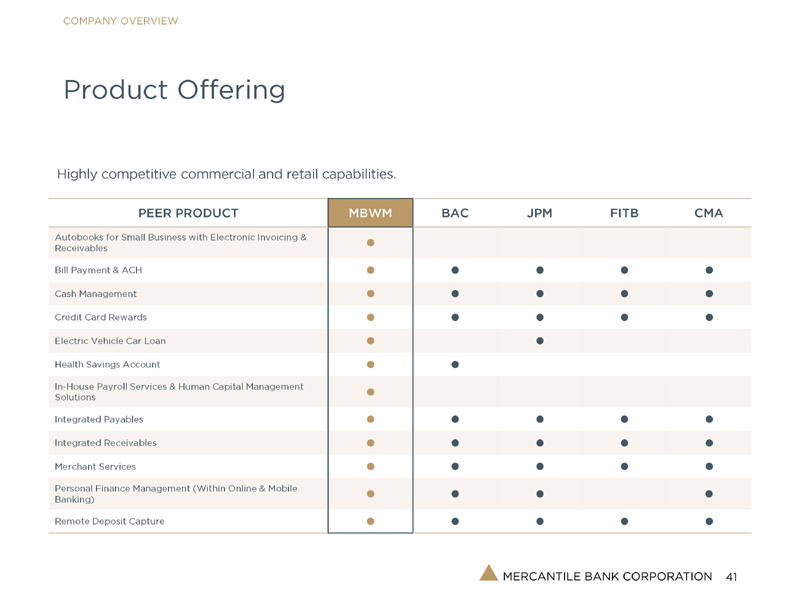 COMPANY OVERVIEW

Product Offering

Highly competitive commercial and retail capabilities.

| PEER PRODUCT | MBWM | BAC | JPM | FITB | CMA |
|---|---|---|---|---|---|
| Autobooks for Small Business with Electronic Invoicing & Receivables | ● | | | | |
| Bill Payment & ACH | ● | ● | ● | ● | ● |
| Cash Management | ● | ● | ● | ● | ● |
| Credit Card Rewards | ● | ● | ● | ● | ● |
| Electric Vehicle Car Loan | ● | | ● | | |
| Health Savings Account | ● | ● | | | |
| In-House Payroll Services & Human Capital Management Solutions | ● | | | | |
| Integrated Payables | ● | ● | ● | ● | ● |
| Integrated Receivables | ● | ● | ● | ● | ● |
| Merchant Services | ● | ● | ● | ● | ● |
| Personal Finance Management (Within Online & Mobile Banking) | ● | ● | ● | | ● |
| Remote Deposit Capture | ● | ● | ● | ● | ● |

MERCANTILE BANK CORPORATION 41